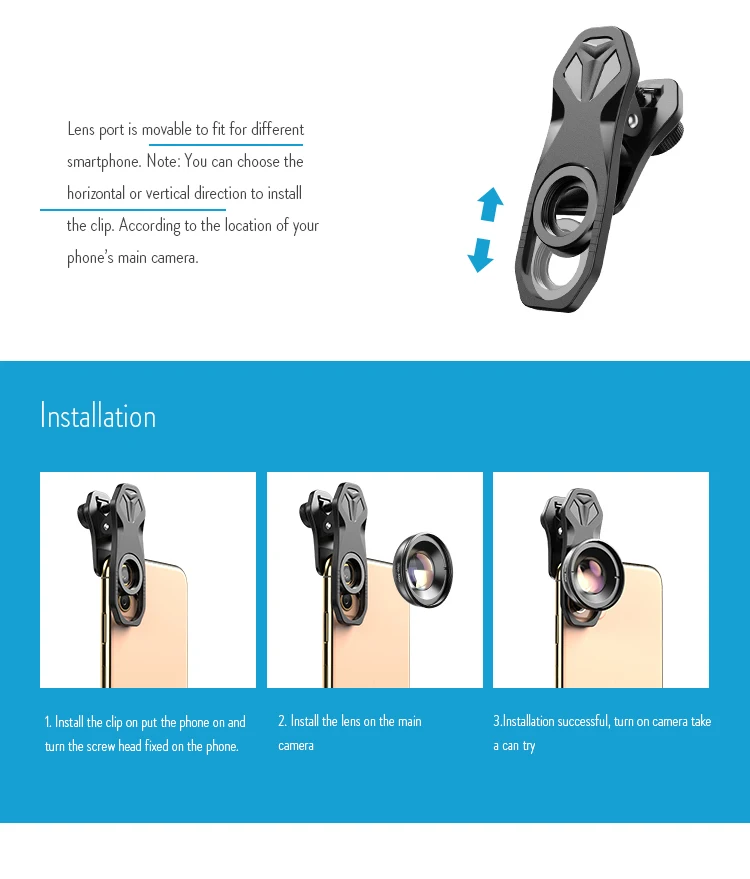 Lens port is movable to fit for different smartphone. Note: You can choose the horizontal or vertical direction to install the clip. According to the location of your phone's main camera.

Installation

1. Install the clip on put the phone on and turn the screw head fixed on the phone.

2. Install the lens on the main camera

3.Installation successful, turn on camera take a can try